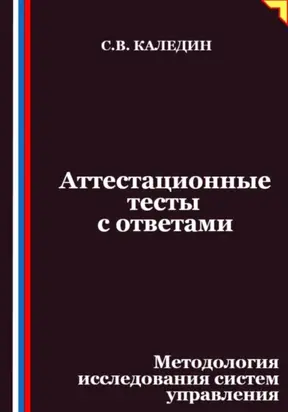 С.В. КАЛЕДИН

Аттестационные тесты с ответами

Методология исследования систем управления